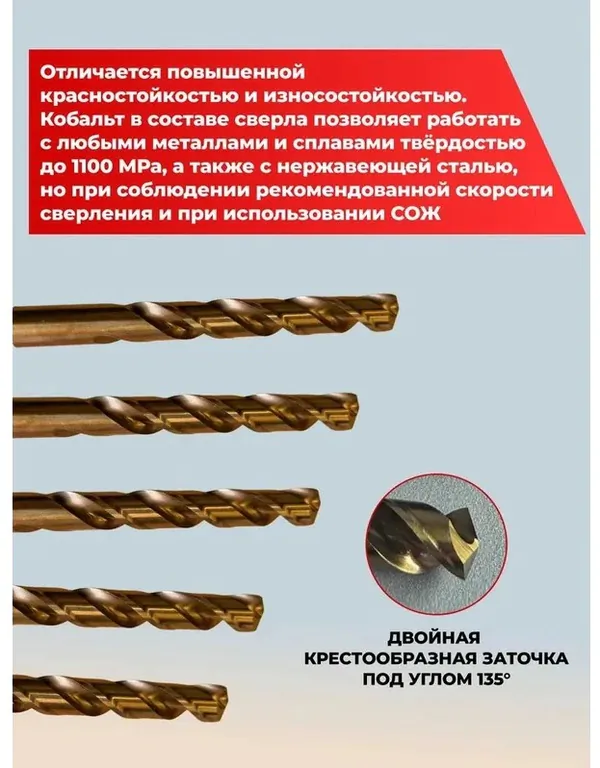 Отличается повышенной красностойкостью и износостойкостью. Кобальт в составе сверла позволяет работать с любыми металлами и сплавами твёрдостью до 1100 MPa, а также с нержавеющей сталью, но при соблюдении рекомендованной скорости сверления и при использовании СОЖ

ДВОЙНАЯ КРЕСТООБРАЗНАЯ ЗАТОЧКА ПОД УГЛОМ 135°